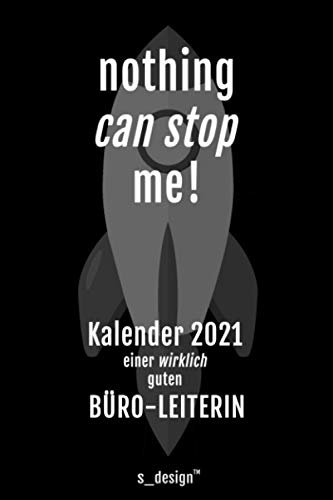 nothing
can stop
me!

Kalender 2021
einer wirklich
guten
BÜRO-LEITERIN

s_design™